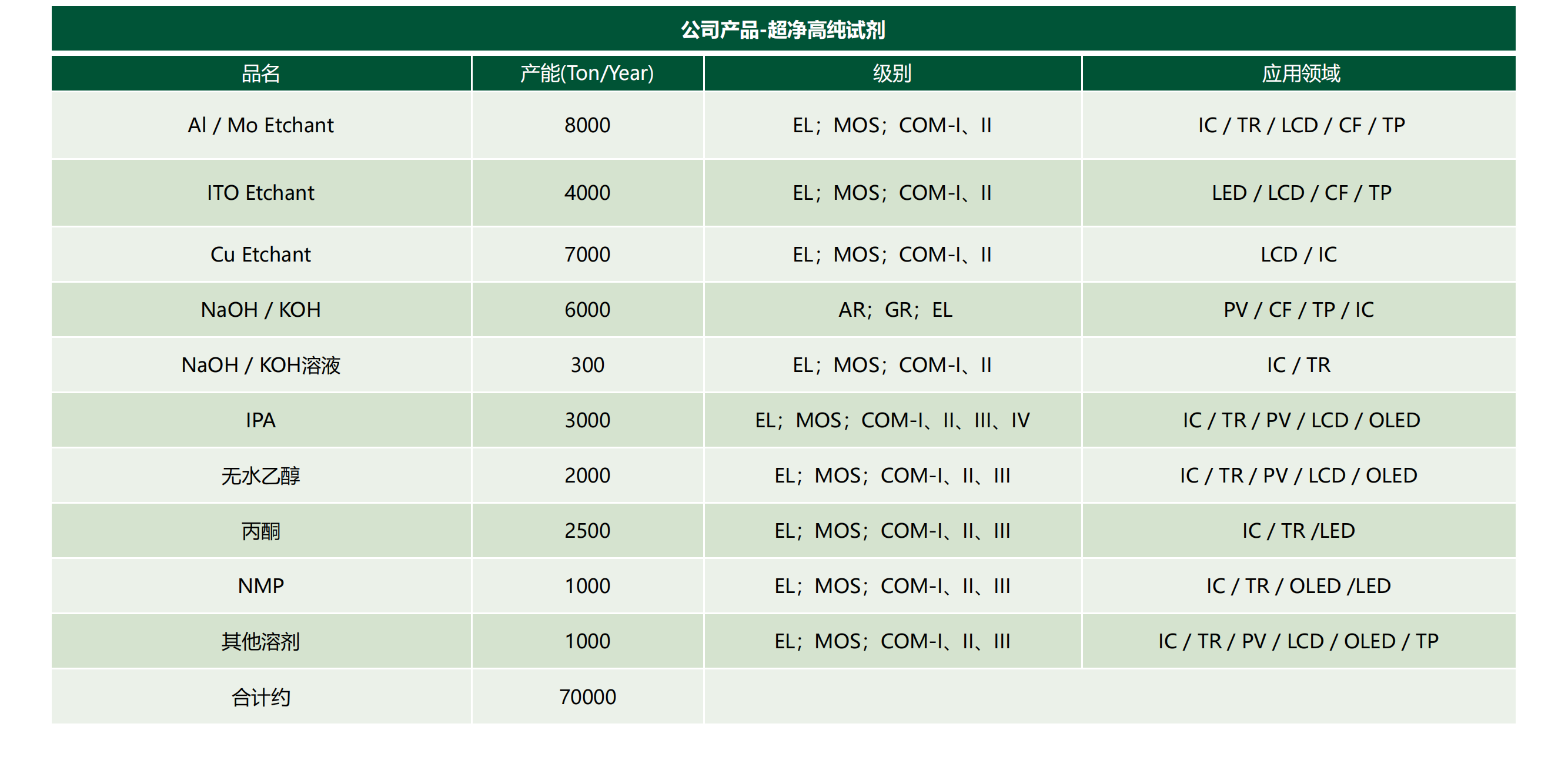 公司产品-超净高纯试剂

| 品名 | 产能(Ton/Year) | 级别 | 应用领域 |
|---|---|---|---|
| Al / Mo Etchant | 8000 | EL；MOS；COM-I、II | IC / TR / LCD / CF / TP |
| ITO Etchant | 4000 | EL；MOS；COM-I、II | LED / LCD / CF / TP |
| Cu Etchant | 7000 | EL；MOS；COM-I、II | LCD / IC |
| NaOH / KOH | 6000 | AR；GR；EL | PV / CF / TP / IC |
| NaOH / KOH溶液 | 300 | EL；MOS；COM-I、II | IC / TR |
| IPA | 3000 | EL；MOS；COM-I、II、III、IV | IC / TR / PV / LCD / OLED |
| 无水乙醇 | 2000 | EL；MOS；COM-I、II、III | IC / TR / PV / LCD / OLED |
| 丙酮 | 2500 | EL；MOS；COM-I、II、III | IC / TR /LED |
| NMP | 1000 | EL；MOS；COM-I、II、III | IC / TR / OLED /LED |
| 其他溶剂 | 1000 | EL；MOS；COM-I、II、III | IC / TR / PV / LCD / OLED / TP |
| 合计约 | 70000 | | |